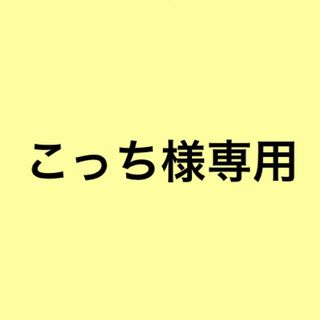 こっち様専用